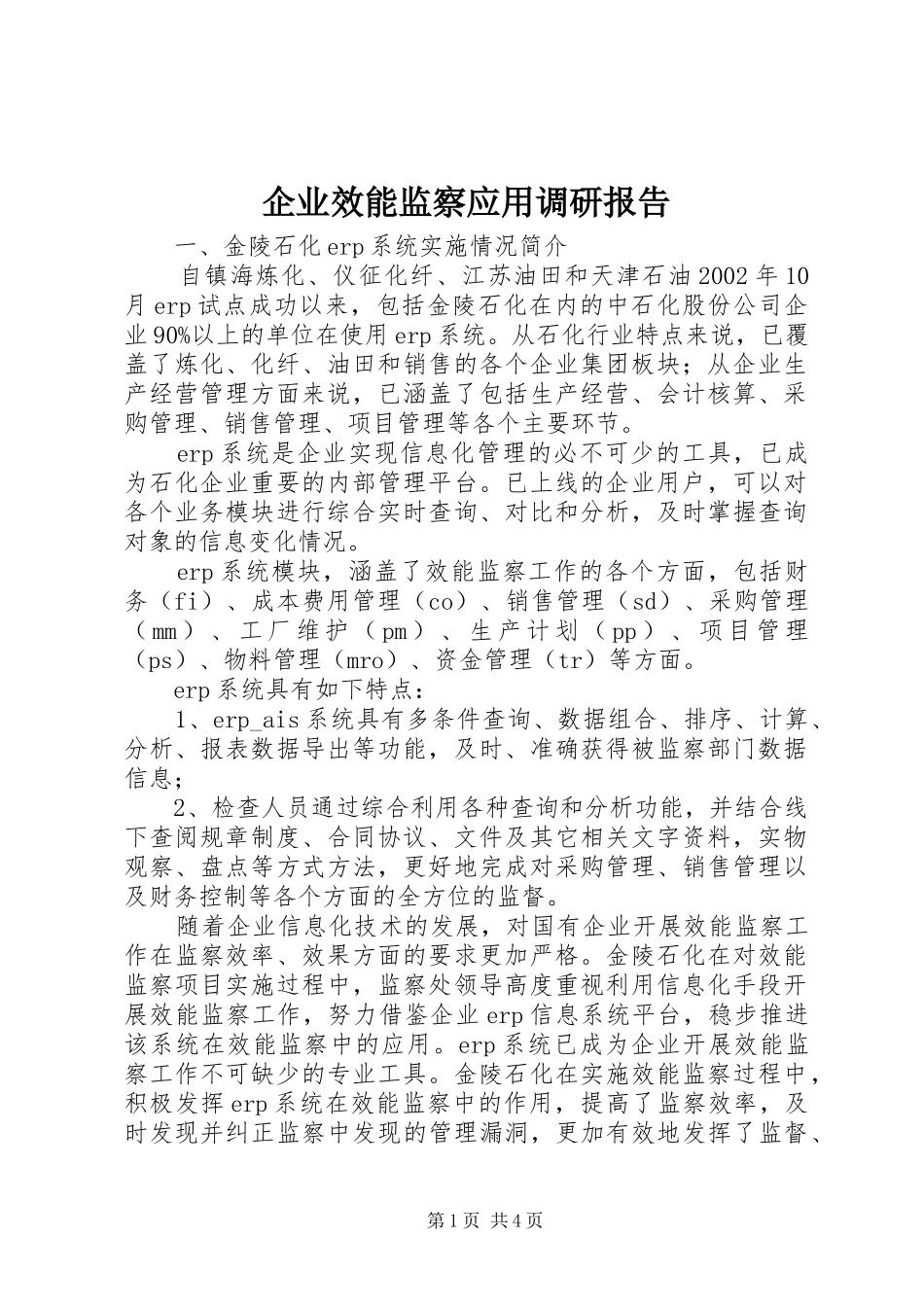 企业效能监察应用调研报告

一、金陵石化erp系统实施情况简介

自镇海炼化、仪征化纤、江苏油田和天津石油2002年10月erp试点成功以来，包括金陵石化在内的中石化股份公司企业90%以上的单位在使用erp系统。从石化行业特点来说，已覆盖了炼化、化纤、油田和销售的各个企业集团板块；从企业生产经营管理方面来说，已涵盖了包括生产经营、会计核算、采购管理、销售管理、项目管理等各个主要环节。

erp系统是企业实现信息化管理的必不可少的工具，已成为石化企业重要的内部管理平台。已上线的企业用户，可以对各个业务模块进行综合实时查询、对比和分析，及时掌握查询对象的信息变化情况。

erp系统模块，涵盖了效能监察工作的各个方面，包括财务（fi）、成本费用管理（co）、销售管理（sd）、采购管理（mm）、工厂维护（pm）、生产计划（pp）、项目管理（ps）、物料管理（mro）、资金管理（tr）等方面。

erp系统具有如下特点：

1、erp_ais系统具有多条件查询、数据组合、排序、计算、分析、报表数据导出等功能，及时、准确获得被监察部门数据信息；

2、检查人员通过综合利用各种查询和分析功能，并结合线下查阅规章制度、合同协议、文件及其它相关文字资料，实物观察、盘点等方式方法，更好地完成对采购管理、销售管理以及财务控制等各个方面的全方位的监督。

随着企业信息化技术的发展，对国有企业开展效能监察工作在监察效率、效果方面的要求更加严格。金陵石化在对效能监察项目实施过程中，监察处领导高度重视利用信息化手段开展效能监察工作，努力借鉴企业erp信息系统平台，稳步推进该系统在效能监察中的应用。erp系统已成为企业开展效能监察工作不可缺少的专业工具。金陵石化在实施效能监察过程中，积极发挥erp系统在效能监察中的作用，提高了监察效率，及时发现并纠正监察中发现的管理漏洞，更加有效地发挥了监督、

第1页 共4页